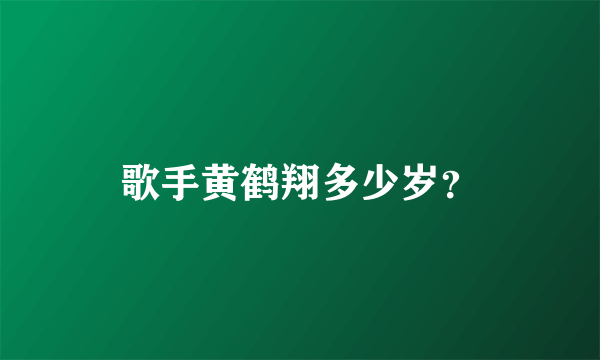 歌手黄鹤翔多少岁?